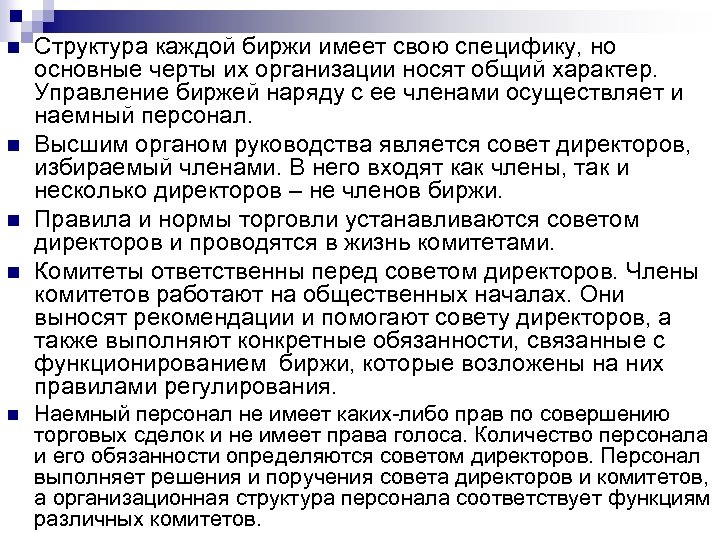 Структура каждой биржи имеет свою специфику, но основные черты их организации носят общий характер. Управление биржей наряду с ее членами осуществляет и наемный персонал.

Высшим органом руководства является совет директоров, избираемый членами. В него входят как члены, так и несколько директоров – не членов биржи.

Правила и нормы торговли устанавливаются советом директоров и проводятся в жизнь комитетами.

Комитеты ответственны перед советом директоров. Члены комитетов работают на общественных началах. Они выносят рекомендации и помогают совету директоров, а также выполняют конкретные обязанности, связанные с функционированием биржи, которые возложены на них правилами регулирования.

Наемный персонал не имеет каких-либо прав по совершению торговых сделок и не имеет права голоса. Количество персонала и его обязанности определяются советом директоров. Персонал выполняет решения и поручения совета директоров и комитетов, а организационная структура персонала соответствует функциям различных комитетов.